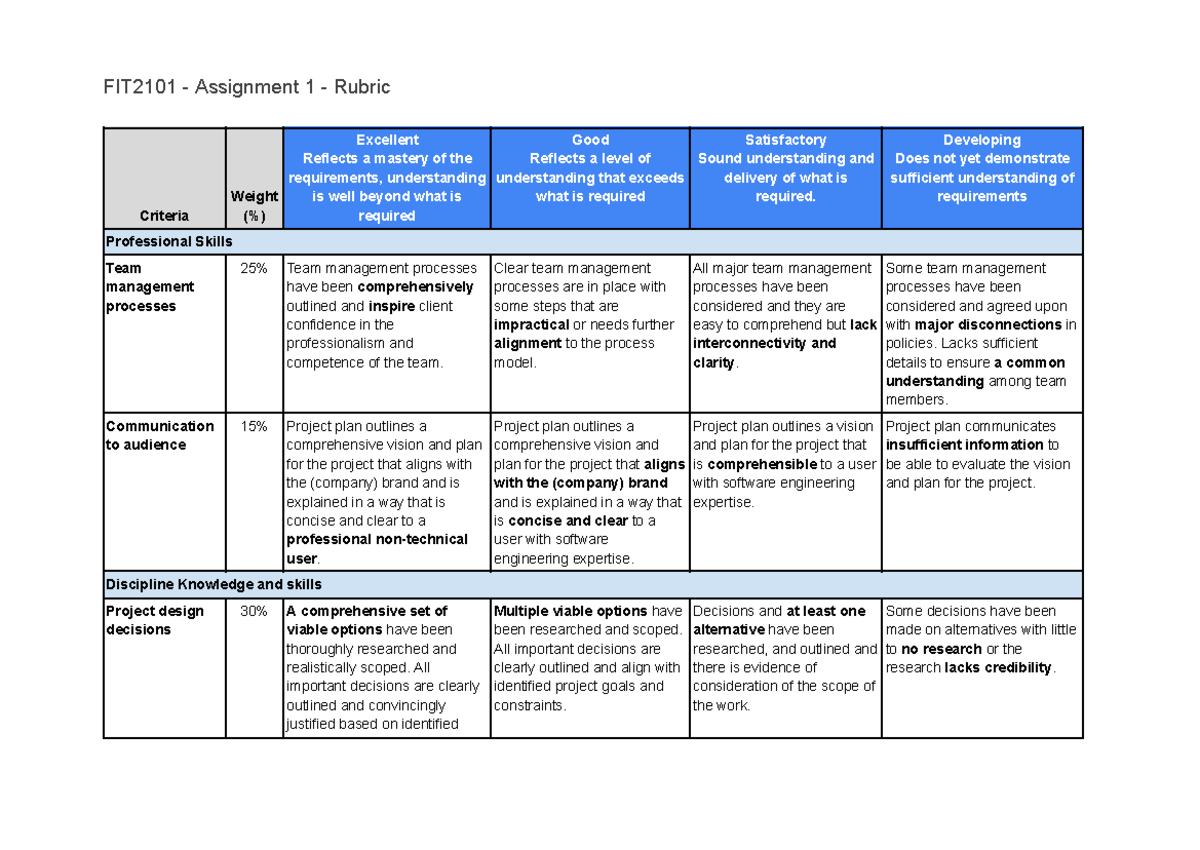 FIT2101 - Assignment 1 - Rubric

| Criteria | Weight (%) | Excellent Reflects a mastery of the requirements, understanding is well beyond what is required | Good Reflects a level of understanding that exceeds what is required | Satisfactory Sound understanding and delivery of what is required. | Developing Does not yet demonstrate sufficient understanding of requirements |
|---|---|---|---|---|---|
| Professional Skills | | | | | |
| Team management processes | 25% | Team management processes have been comprehensively outlined and inspire client confidence in the professionalism and competence of the team. | Clear team management processes are in place with some steps that are impractical or needs further alignment to the process model. | All major team management processes have been considered and they are easy to comprehend but lack interconnectivity and clarity. | Some team management processes have been considered and agreed upon with major disconnections in policies. Lacks sufficient details to ensure a common understanding among team members. |
| Communication to audience | 15% | Project plan outlines a comprehensive vision and plan for the project that aligns with the (company) brand and is explained in a way that is concise and clear to a professional non-technical user. | Project plan outlines a comprehensive vision and plan for the project that aligns with the (company) brand and is explained in a way that is concise and clear to a user with software engineering expertise. | Project plan outlines a vision and plan for the project that is comprehensible to a user with software engineering expertise. | Project plan communicates insufficient information to be able to evaluate the vision and plan for the project. |
| Discipline Knowledge and skills | | | | | |
| Project design decisions | 30% | A comprehensive set of viable options have been thoroughly researched and realistically scoped. All important decisions are clearly outlined and convincingly justified based on identified | Multiple viable options have been researched and scoped. All important decisions are clearly outlined and align with identified project goals and constraints. | Decisions and at least one alternative have been researched, and outlined and there is evidence of consideration of the scope of the work. | Some decisions have been made on alternatives with little to no research or the research lacks credibility. |